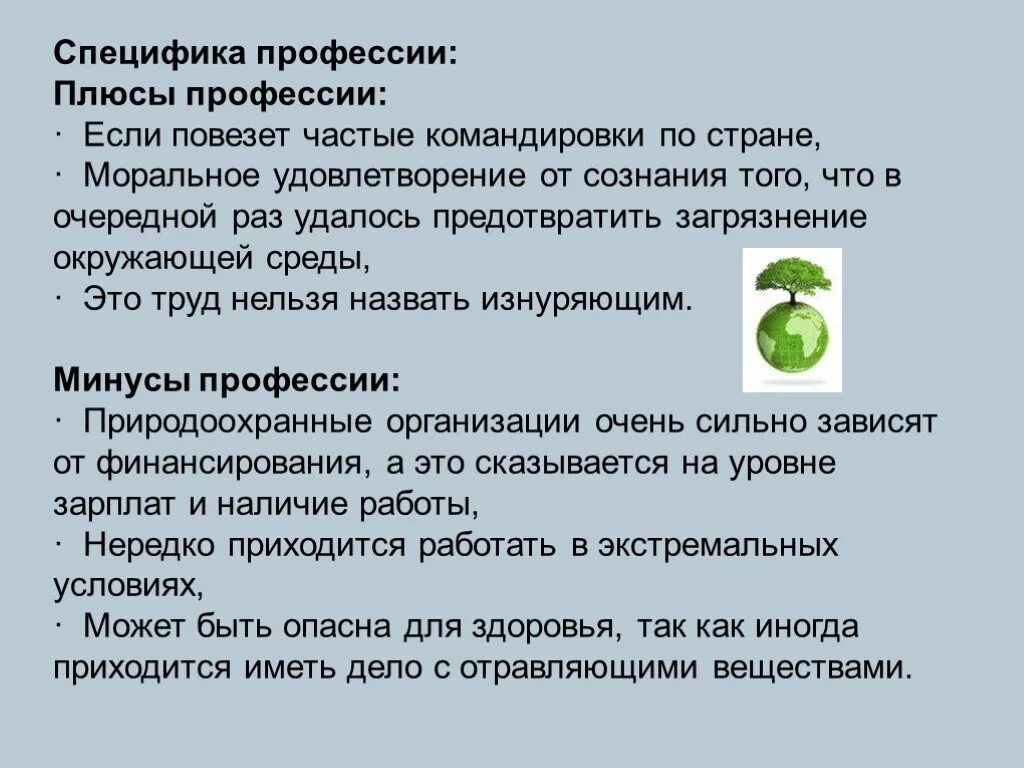 Специфика профессии:
Плюсы профессии:
· Если повезет частые командировки по стране,
· Моральное удовлетворение от сознания того, что в очередной раз удалось предотвратить загрязнение окружающей среды,
· Это труд нельзя назвать изнуряющим.

Минусы профессии:
· Природоохранные организации очень сильно зависят от финансирования, а это сказывается на уровне зарплат и наличие работы,
· Нередко приходится работать в экстремальных условиях,
· Может быть опасна для здоровья, так как иногда приходится иметь дело с отравляющими веществами.